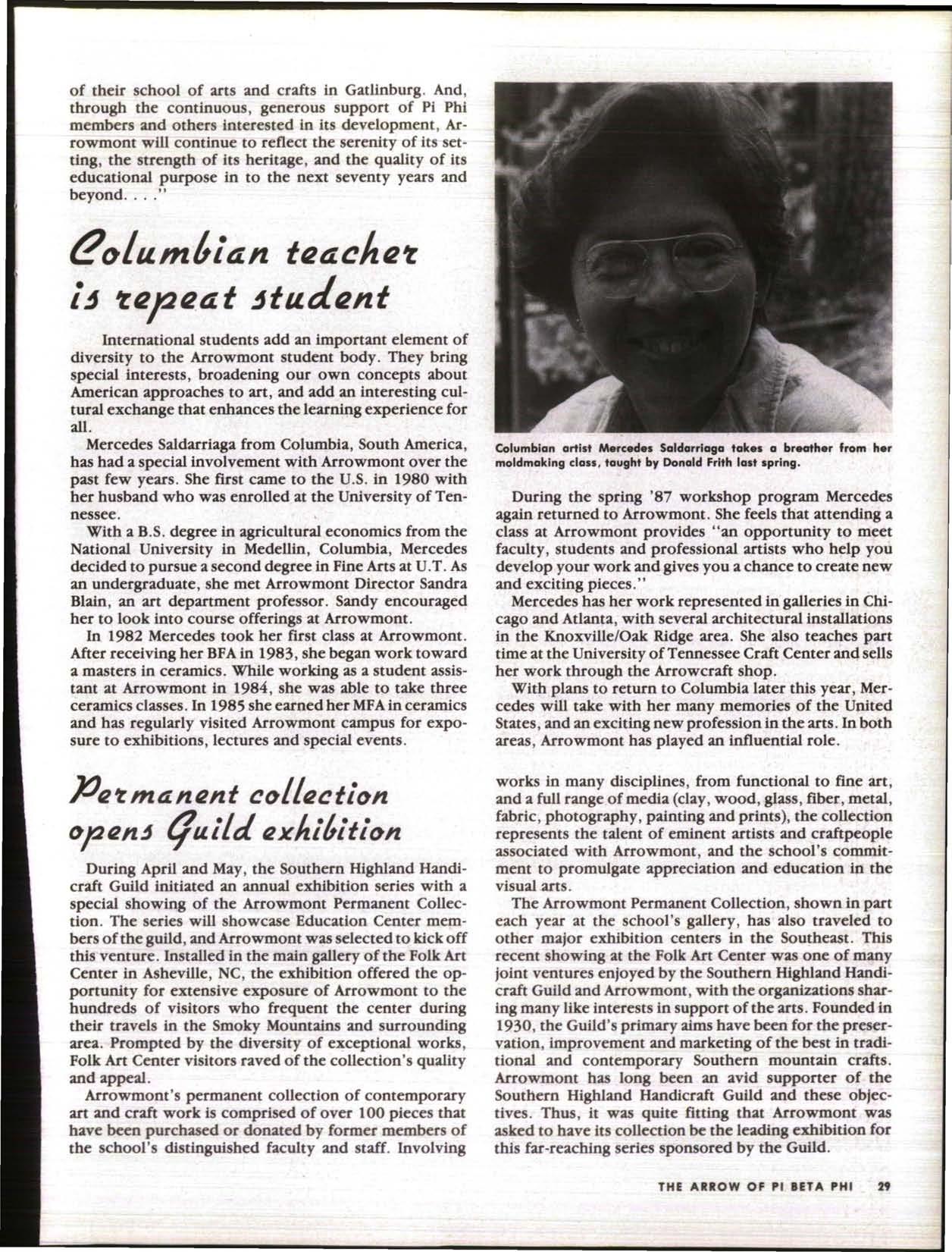 of their school of arts and crafts in Gatlinburg. And, through the continuous, generous support of Pi Phi members and others interested in its development, Arrowmont will continue to reflect the serenity of its setting, the strength of its heritage, and the quality of its educational purpose in to the next seventy years and beyond. . . ."

Columbian teacher is repeat student

International students add an important element of diversity to the Arrowmont student body. They bring special interests, broadening our own concepts about American approaches to art, and add an interesting cultural exchange that enhances the learning experience for all.

Mercedes Saldarriaga from Columbia, South America, has had a special involvement with Arrowmont over the past few years. She first came to the U.S. in 1980 with her husband who was enrolled at the University of Tennessee.

With a B.S. degree in agricultural economics from the National University in Medellin, Columbia, Mercedes decided to pursue a second degree in Fine Arts at U.T. As an undergraduate, she met Arrowmont Director Sandra Blain, an art department professor. Sandy encouraged her to look into course offerings at Arrowmont.

In 1982 Mercedes took her first class at Arrowmont. After receiving her BFA in 1983, she began work toward a masters in ceramics. While working as a student assistant at Arrowmont in 1984, she was able to take three ceramics classes. In 1985 she earned her MFA in ceramics and has regularly visited Arrowmont campus for exposure to exhibitions, lectures and special events.

Columbian artist Mercedes Saldarriaga takes a breather from her moldmaking class, taught by Donald Frith last spring.

During the spring '87 workshop program Mercedes again returned to Arrowmont. She feels that attending a class at Arrowmont provides "an opportunity to meet faculty, students and professional artists who help you develop your work and gives you a chance to create new and exciting pieces."

Mercedes has her work represented in galleries in Chicago and Atlanta, with several architectural installations in the Knoxville/Oak Ridge area. She also teaches part time at the University of Tennessee Craft Center and sells her work through the Arrowcraft shop.

With plans to return to Columbia later this year, Mercedes will take with her many memories of the United States, and an exciting new profession in the arts. In both areas, Arrowmont has played an influential role.

Permanent collection opens Guild exhibition

During April and May, the Southern Highland Handicraft Guild initiated an annual exhibition series with a special showing of the Arrowmont Permanent Collection. The series will showcase Education Center members of the guild, and Arrowmont was selected to kick off this venture. Installed in the main gallery of the Folk Art Center in Asheville, NC, the exhibition offered the opportunity for extensive exposure of Arrowmont to the hundreds of visitors who frequent the center during their travels in the Smoky Mountains and surrounding area. Prompted by the diversity of exceptional works, Folk Art Center visitors raved of the collection's quality and appeal.

Arrowmont's permanent collection of contemporary art and craft work is comprised of over 100 pieces that have been purchased or donated by former members of the school's distinguished faculty and staff. Involving works in many disciplines, from functional to fine art, and a full range of media (clay, wood, glass, fiber, metal, fabric, photography, painting and prints), the collection represents the talent of eminent artists and craftpeople associated with Arrowmont, and the school's commitment to promulgate appreciation and education in the visual arts.

The Arrowmont Permanent Collection, shown in part each year at the school's gallery, has also traveled to other major exhibition centers in the Southeast. This recent showing at the Folk Art Center was one of many joint ventures enjoyed by the Southern Highland Handicraft Guild and Arrowmont, with the organizations sharing many like interests in support of the arts. Founded in 1930, the Guild's primary aims have been for the preservation, improvement and marketing of the best in traditional and contemporary Southern mountain crafts. Arrowmont has long been an avid supporter of the Southern Highland Handicraft Guild and these objectives. Thus, it was quite fitting that Arrowmont was asked to have its collection be the leading exhibition for this far-reaching series sponsored by the Guild.

THE ARROW OF PI BETA PHI 29